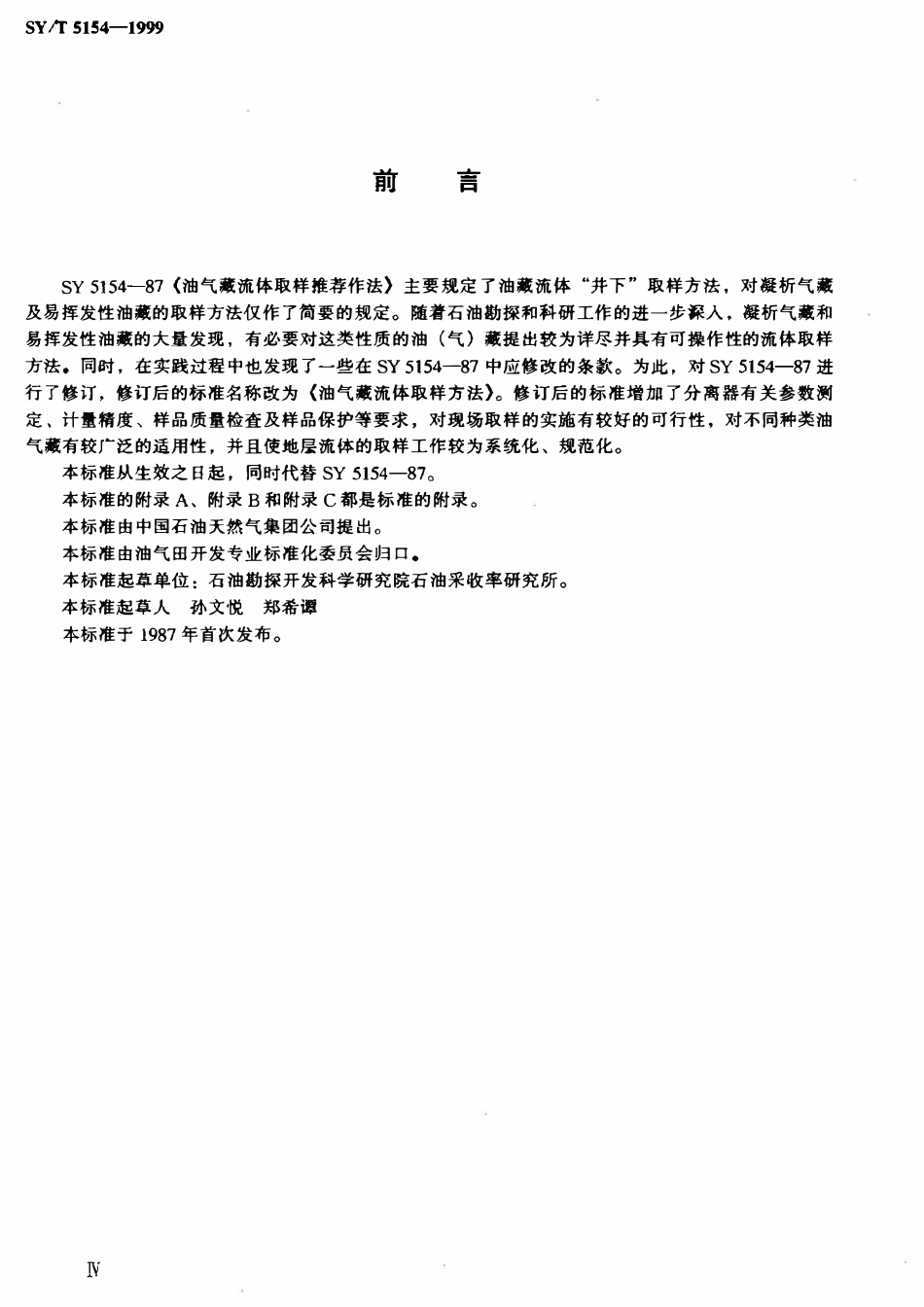 SY/T 5154—1999

前　言

SY 5154—87《油气藏流体取样推荐作法》主要规定了油藏流体“井下”取样方法，对凝析气藏及易挥发性油藏的取样方法仅作了简要的规定。随着石油勘探和科研工作的进一步深入，凝析气藏和易挥发性油藏的大量发现，有必要对这类性质的油（气）藏提出较为详尽并具有可操作性的流体取样方法。同时，在实践过程中也发现了一些在 SY 5154—87 中应修改的条款。为此，对 SY 5154—87 进行了修订，修订后的标准名称改为《油气藏流体取样方法》。修订后的标准增加了分离器有关参数测定、计量精度、样品质量检查及样品保护等要求，对现场取样的实施有较好的可行性，对不同种类油气藏有较广泛的适用性，并且使地层流体的取样工作较为系统化、规范化。

本标准从生效之日起，同时代替 SY 5154—87。

本标准的附录 A、附录 B 和附录 C 都是标准的附录。

本标准由中国石油天然气集团公司提出。

本标准由油气田开发专业标准化委员会归口。

本标准起草单位：石油勘探开发科学研究院石油采收率研究所。

本标准起草人　孙文悦　郑希谭

本标准于 1987 年首次发布。

Ⅳ